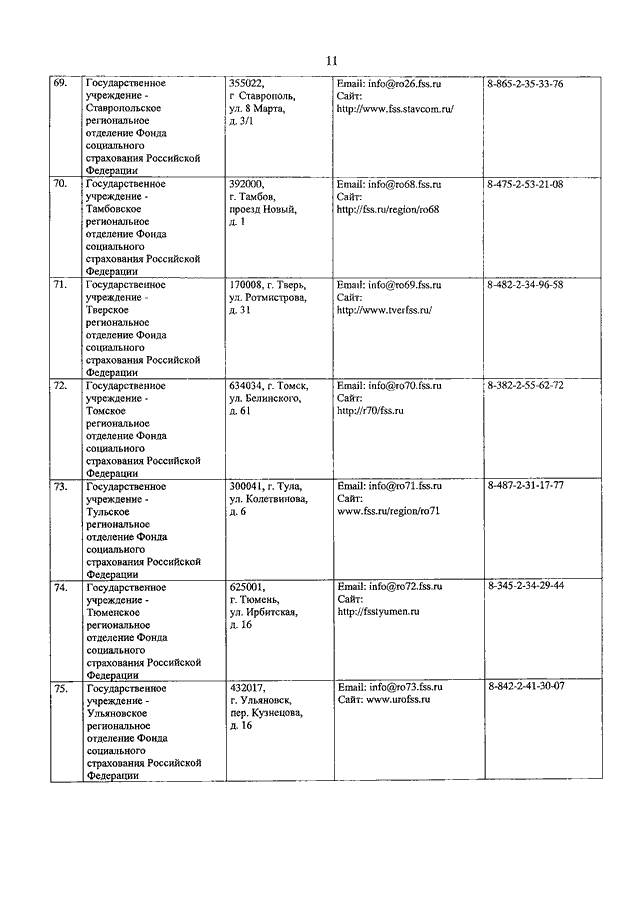 11

| 69. | Государственное учреждение - Ставропольское региональное отделение Фонда социального страхования Российской Федерации | 355022, г Ставрополь, ул. 8 Марта, д. 3/1 | Email: info@ro26.fss.ru Сайт: http://www.fss.stavcom.ru/ | 8-865-2-35-33-76 |
|---|---|---|---|---|
| 70. | Государственное учреждение - Тамбовское региональное отделение Фонда социального страхования Российской Федерации | 392000, г. Тамбов, проезд Новый, д. 1 | Email: info@ro68.fss.ru Сайт: http://fss.ru/region/ro68 | 8-475-2-53-21-08 |
| 71. | Государственное учреждение - Тверское региональное отделение Фонда социального страхования Российской Федерации | 170008, г. Тверь, ул. Ротмистрова, д. 31 | Email: info@ro69.fss.ru Сайт: http://www.tverfss.ru/ | 8-482-2-34-96-58 |
| 72. | Государственное учреждение - Томское региональное отделение Фонда социального страхования Российской Федерации | 634034, г. Томск, ул. Белинского, д. 61 | Email: info@ro70.fss.ru Сайт: http://r70/fss.ru | 8-382-2-55-62-72 |
| 73. | Государственное учреждение - Тульское региональное отделение Фонда социального страхования Российской Федерации | 300041, г. Тула, ул. Колетвинова, д. 6 | Email: info@ro71.fss.ru Сайт: www.fss.ru/region/ro71 | 8-487-2-31-17-77 |
| 74. | Государственное учреждение - Тюменское региональное отделение Фонда социального страхования Российской Федерации | 625001, г. Тюмень, ул. Ирбитская, д. 16 | Email: info@ro72.fss.ru Сайт: http://fsstyumen.ru | 8-345-2-34-29-44 |
| 75. | Государственное учреждение - Ульяновское региональное отделение Фонда социального страхования Российской Федерации | 432017, г. Ульяновск, пер. Кузнецова, д. 16 | Email: info@ro73.fss.ru Сайт: www.urofss.ru | 8-842-2-41-30-07 |